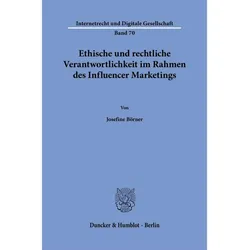 Internetrecht und Digitale Gesellschaft

Band 70

Ethische und rechtliche Verantwortlichkeit im Rahmen des Influencer Marketings

Von

Josefine Börner

Duncker & Humblot · Berlin